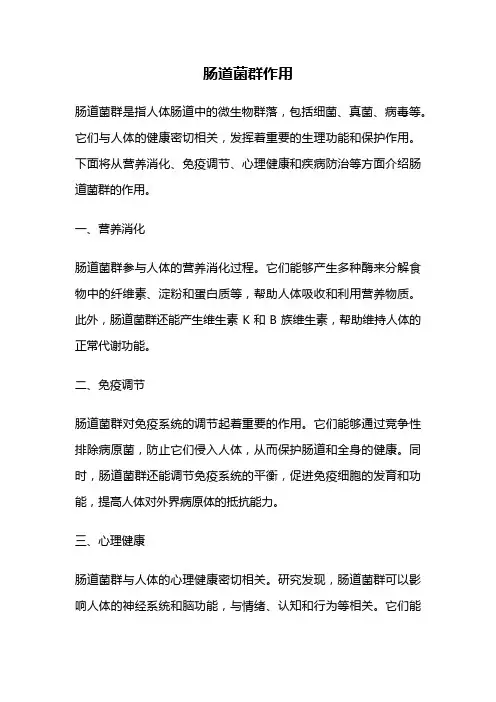 肠道菌群作用

肠道菌群是指人体肠道中的微生物群落，包括细菌、真菌、病毒等。它们与人体的健康密切相关，发挥着重要的生理功能和保护作用。下面将从营养消化、免疫调节、心理健康和疾病防治等方面介绍肠道菌群的作用。

一、营养消化

肠道菌群参与人体的营养消化过程。它们能够产生多种酶来分解食物中的纤维素、淀粉和蛋白质等，帮助人体吸收和利用营养物质。此外，肠道菌群还能产生维生素 K 和 B 族维生素，帮助维持人体的正常代谢功能。

二、免疫调节

肠道菌群对免疫系统的调节起着重要的作用。它们能够通过竞争性排除病原菌，防止它们侵入人体，从而保护肠道和全身的健康。同时，肠道菌群还能调节免疫系统的平衡，促进免疫细胞的发育和功能，提高人体对外界病原体的抵抗能力。

三、心理健康

肠道菌群与人体的心理健康密切相关。研究发现，肠道菌群可以影响人体的神经系统和脑功能，与情绪、认知和行为等相关。它们能